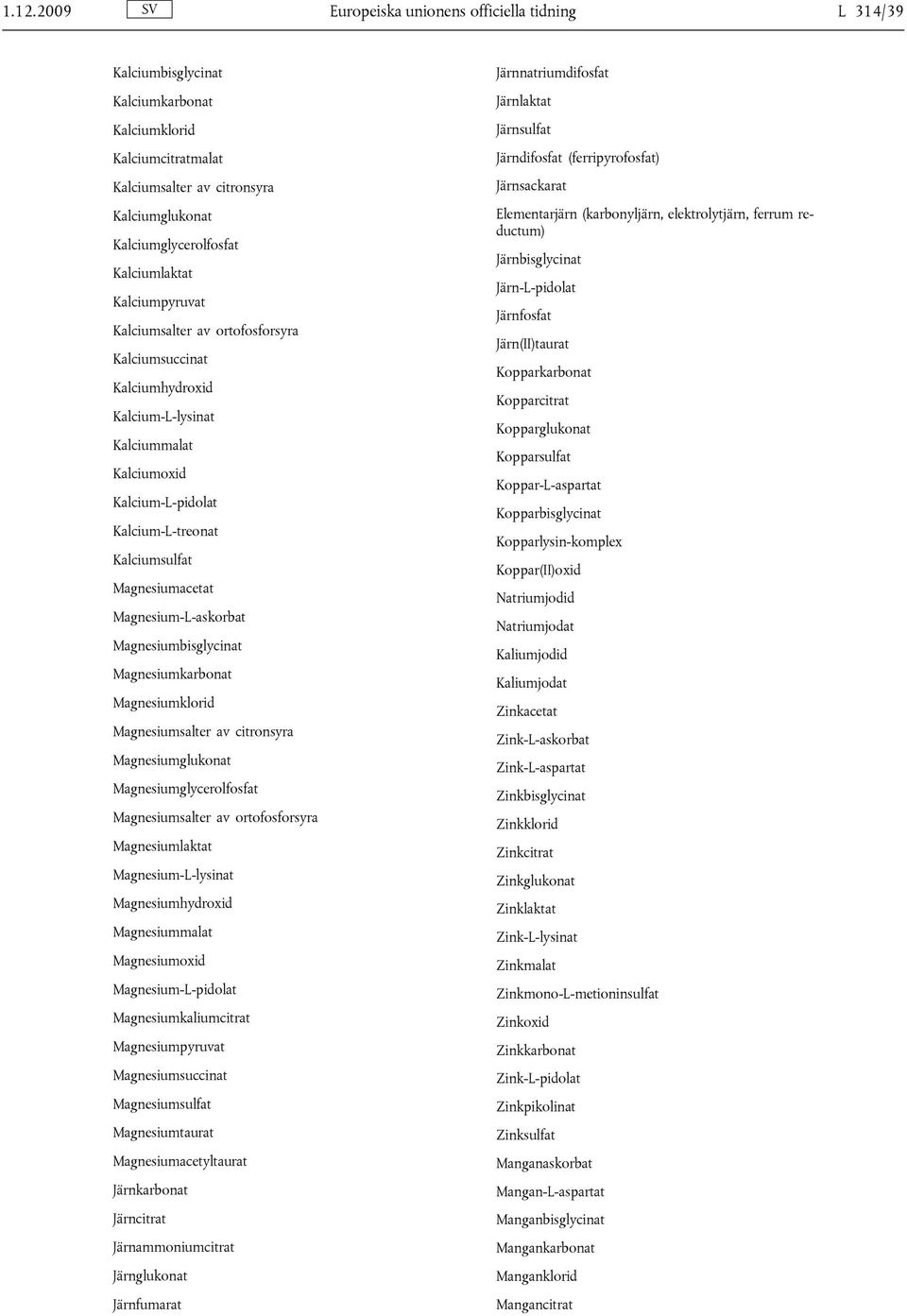 1.12.2009 SV Europeiska unionens officiella tidning L 314/39

Kalciumbisglycinat

Kalciumkarbonat

Kalciumklorid

Kalciumcitratmalat

Kalciumsalter av citronsyra

Kalciumglukonat

Kalciumglycerolfosfat

Kalciumlaktat

Kalciumpyruvat

Kalciumsalter av ortofosforsyra

Kalciumsuccinat

Kalciumhydroxid

Kalcium-L-lysinat

Kalciummalat

Kalciumoxid

Kalcium-L-pidolat

Kalcium-L-treonat

Kalciumsulfat

Magnesiumacetat

Magnesium-L-askorbat

Magnesiumbisglycinat

Magnesiumkarbonat

Magnesiumklorid

Magnesiumsalter av citronsyra

Magnesiumglukonat

Magnesiumglycerolfosfat

Magnesiumsalter av ortofosforsyra

Magnesiumlaktat

Magnesium-L-lysinat

Magnesiumhydroxid

Magnesiummalat

Magnesiumoxid

Magnesium-L-pidolat

Magnesiumkaliumcitrat

Magnesiumpyruvat

Magnesiumsuccinat

Magnesiumsulfat

Magnesiumtaurat

Magnesiumacetyltaurat

Järnkarbonat

Järncitrat

Järnammoniumcitrat

Järnglukonat

Järnfumarat

Järnnatriumdifosfat

Järnlaktat

Järnsulfat

Järndifosfat (ferripyrofosfat)

Järnsackarat

Elementarjärn (karbonyljärn, elektrolytjärn, ferrum reductum)

Järnbisglycinat

Järn-L-pidolat

Järnfosfat

Järn(II)taurat

Kopparkarbonat

Kopparcitrat

Kopparglukonat

Kopparsulfat

Koppar-L-aspartat

Kopparbisglycinat

Kopparlysin-komplex

Koppar(II)oxid

Natriumjodid

Natriumjodat

Kaliumjodid

Kaliumjodat

Zinkacetat

Zink-L-askorbat

Zink-L-aspartat

Zinkbisglycinat

Zinkklorid

Zinkcitrat

Zinkglukonat

Zinklaktat

Zink-L-lysinat

Zinkmalat

Zinkmono-L-metioninsulfat

Zinkoxid

Zinkkarbonat

Zink-L-pidolat

Zinkpikolinat

Zinksulfat

Manganaskorbat

Mangan-L-aspartat

Manganbisglycinat

Mangankarbonat

Manganklorid

Mangancitrat